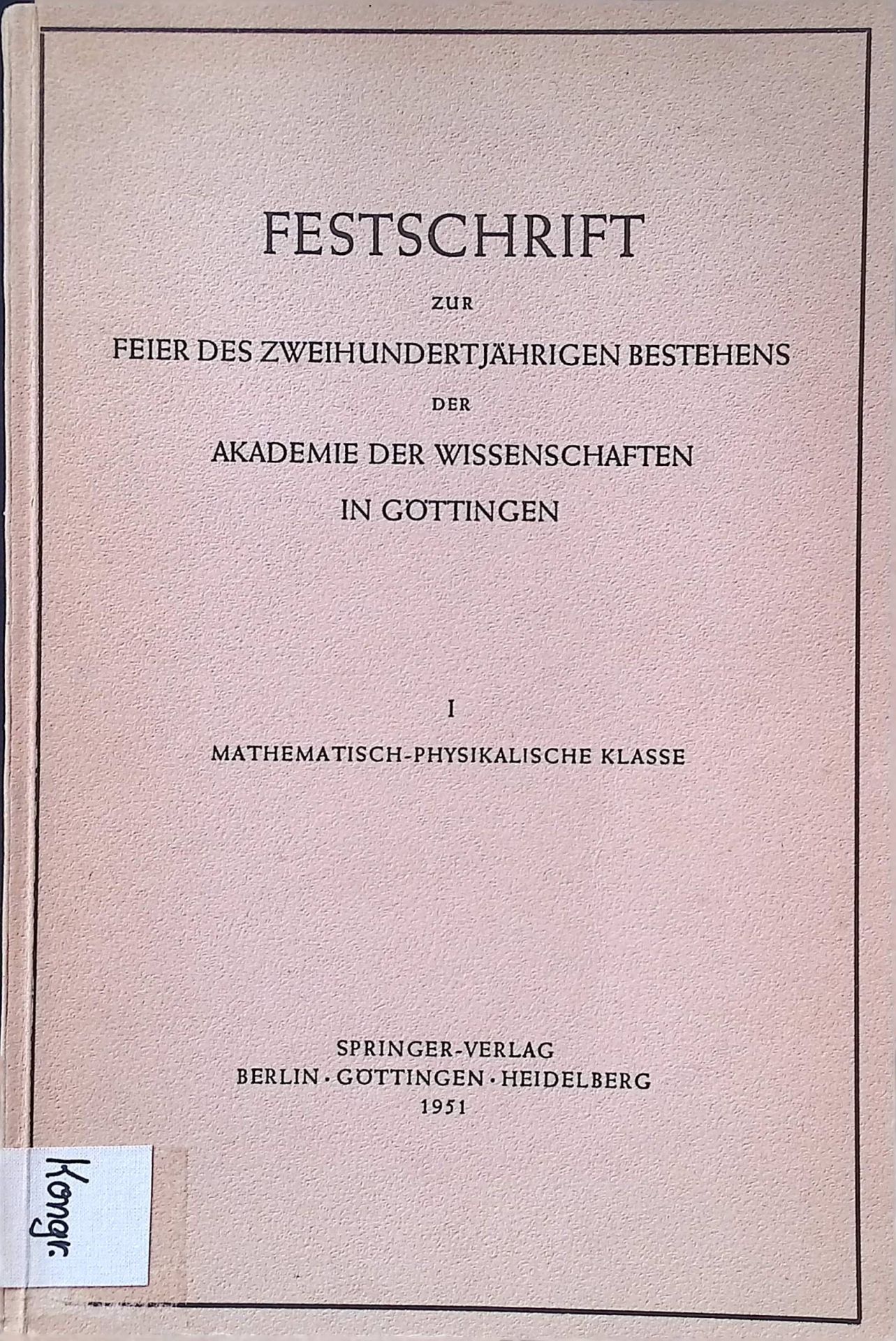 FESTSCHRIFT

ZUR

FEIER DES ZWEIHUNDERTJÄHRIGEN BESTEHENS

DER

AKADEMIE DER WISSENSCHAFTEN

IN GÖTTINGEN

I

MATHEMATISCH-PHYSIKALISCHE KLASSE

SPRINGER-VERLAG

BERLIN · GÖTTINGEN · HEIDELBERG

1951

Kongr.